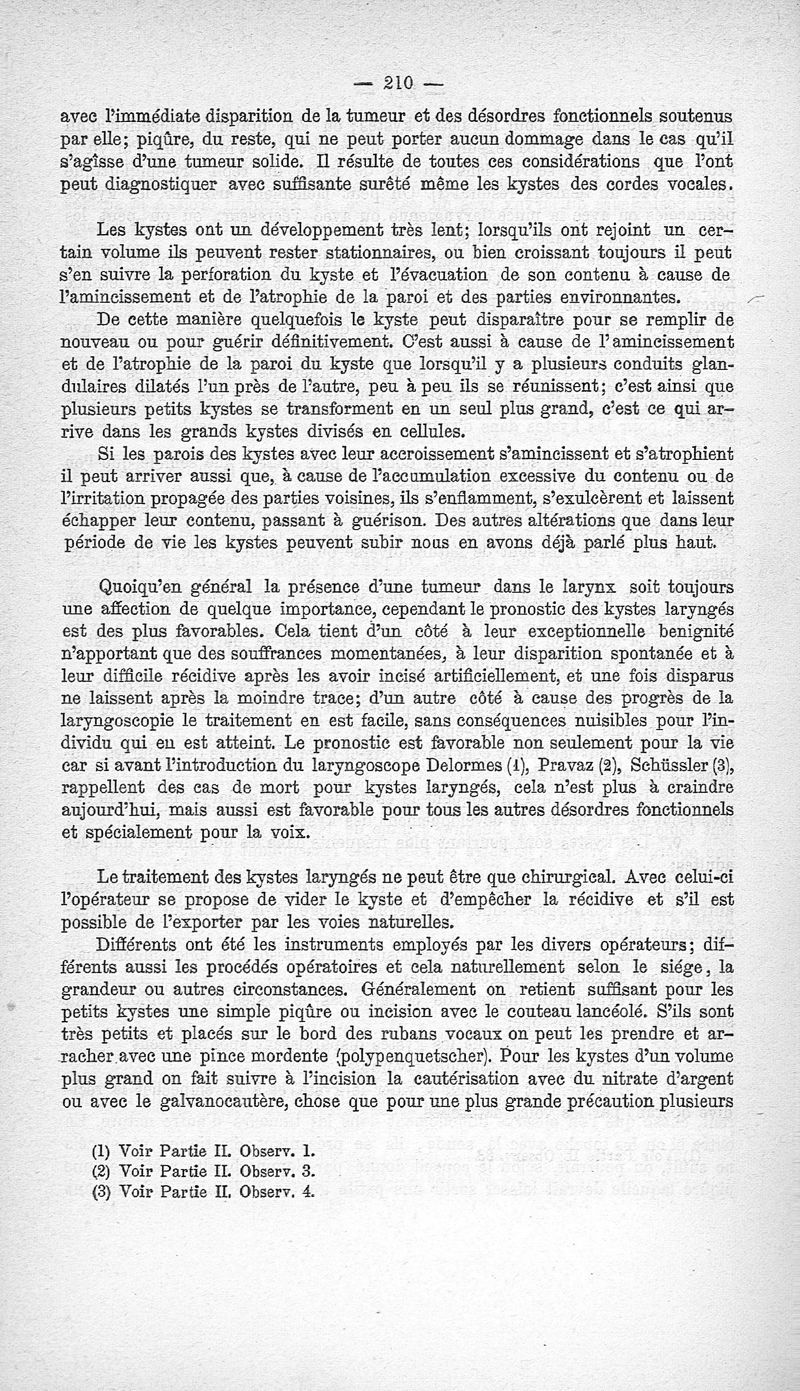 — 210 —

avec l'immédiate disparition de la tumeur et des désordres fonctionnels soutenus par elle; piqûre, du reste, qui ne peut porter aucun dommage dans le cas qu'il s'agisse d'une tumeur solide. Il résulte de toutes ces considérations que l'ont peut diagnostiquer avec suffisante surêté même les kystes des cordes vocales.

Les kystes ont un développement très lent; lorsqu'ils ont rejoint un certain volume ils peuvent rester stationnaires, ou bien croissant toujours il peut s'en suivre la perforation du kyste et l'évacuation de son contenu à cause de l'amincissement et de l'atrophie de la paroi et des parties environnantes.

De cette manière quelquefois le kyste peut disparaître pour se remplir de nouveau ou pour guérir définitivement. C'est aussi à cause de l'amincissement et de l'atrophie de la paroi du kyste que lorsqu'il y a plusieurs conduits glandulaires dilatés l'un près de l'autre, peu à peu ils se réunissent; c'est ainsi que plusieurs petits kystes se transforment en un seul plus grand, c'est ce qui arrive dans les grands kystes divisés en cellules.

Si les parois des kystes avec leur accroissement s'amincissent et s'atrophient il peut arriver aussi que, à cause de l'accumulation excessive du contenu ou de l'irritation propagée des parties voisines, ils s'enflamment, s'exulcèrent et laissent échapper leur contenu, passant à guérison. Des autres altérations que dans leur période de vie les kystes peuvent subir nous en avons déjà parlé plus haut.

Quoiqu'en général la présence d'une tumeur dans le larynx soit toujours une affection de quelque importance, cependant le pronostic des kystes laryngés est des plus favorables. Cela tient d'un côté à leur exceptionnelle benignité n'apportant que des souffrances momentanées, à leur disparition spontanée et à leur difficile récidive après les avoir incisé artificiellement, et une fois disparus ne laissent après la moindre trace; d'un autre côté à cause des progrès de la laryngoscopie le traitement en est facile, sans conséquences nuisibles pour l'individu qui en est atteint. Le pronostic est favorable non seulement pour la vie car si avant l'introduction du laryngoscope Delormes (1), Pravaz (2), Schüssler (3), rappellent des cas de mort pour kystes laryngés, cela n'est plus à craindre aujourd'hui, mais aussi est favorable pour tous les autres désordres fonctionnels et spécialement pour la voix.

Le traitement des kystes laryngés ne peut être que chirurgical. Avec celui-ci l'opérateur se propose de vider le kyste et d'empêcher la récidive et s'il est possible de l'exporter par les voies naturelles.

Différents ont été les instruments employés par les divers opérateurs; différents aussi les procédés opératoires et cela naturellement selon le siége, la grandeur ou autres circonstances. Généralement on retient suffisant pour les petits kystes une simple piqûre ou incision avec le couteau lancéolé. S'ils sont très petits et placés sur le bord des rubans vocaux on peut les prendre et arracher avec une pince mordente (polypenquetscher). Pour les kystes d'un volume plus grand on fait suivre à l'incision la cautérisation avec du nitrate d'argent ou avec le galvanocautère, chose que pour une plus grande précaution plusieurs

(1) Voir Partie II. Observ. 1.
(2) Voir Partie II. Observ. 3.
(3) Voir Partie II. Observ. 4.